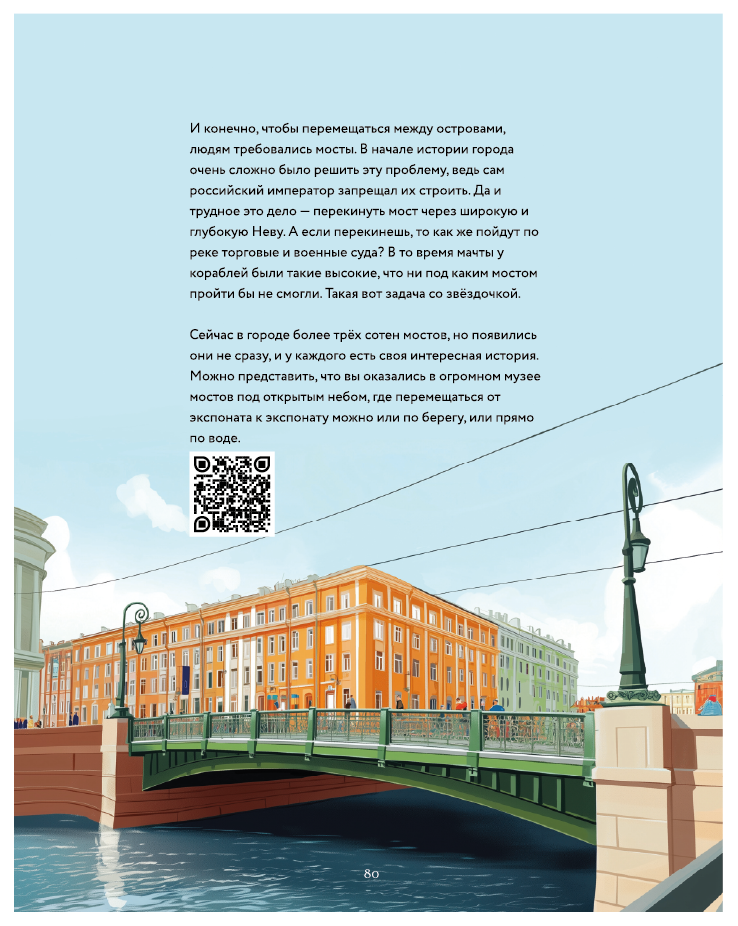 И конечно, чтобы перемещаться между островами, людям требовались мосты. В начале истории города очень сложно было решить эту проблему, ведь сам российский император запрещал их строить. Да и трудное это дело — перекинуть мост через широкую и глубокую Неву. А если перекинешь, то как же пойдут по реке торговые и военные суда? В то время мачты у кораблей были такие высокие, что ни под каким мостом пройти бы не смогли. Такая вот задача со звёздочкой.

Сейчас в городе более трёх сотен мостов, но появились они не сразу, и у каждого есть своя интересная история. Можно представить, что вы оказались в огромном музее мостов под открытым небом, где перемещаться от экспоната к экспонату можно или по берегу, или прямо по воде.

80